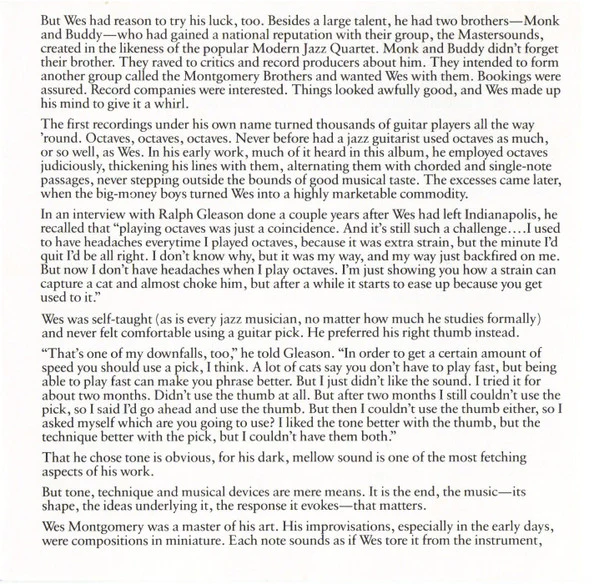 But Wes had reason to try his luck, too. Besides a large talent, he had two brothers—Monk and Buddy—who had gained a national reputation with their group, the Mastersounds, created in the likeness of the popular Modern Jazz Quartet. Monk and Buddy didn't forget their brother. They raved to critics and record producers about him. They intended to form another group called the Montgomery Brothers and wanted Wes with them. Bookings were assured. Record companies were interested. Things looked awfully good, and Wes made up his mind to give it a whirl.

The first recordings under his own name turned thousands of guitar players all the way 'round. Octaves, octaves, octaves. Never before had a jazz guitarist used octaves as much, or so well, as Wes. In his early work, much of it heard in this album, he employed octaves judiciously, thickening his lines with them, alternating them with chorded and single-note passages, never stepping outside the bounds of good musical taste. The excesses came later, when the big-money boys turned Wes into a highly marketable commodity.

In an interview with Ralph Gleason done a couple years after Wes had left Indianapolis, he recalled that "playing octaves was just a coincidence. And it's still such a challenge....I used to have headaches everytime I played octaves, because it was extra strain, but the minute I'd quit I'd be all right. I don't know why, but it was my way, and my way just backfired on me. But now I don't have headaches when I play octaves. I'm just showing you how a strain can capture a cat and almost choke him, but after a while it starts to ease up because you get used to it."

Wes was self-taught (as is every jazz musician, no matter how much he studies formally) and never felt comfortable using a guitar pick. He preferred his right thumb instead.

"That's one of my downfalls, too," he told Gleason. "In order to get a certain amount of speed you should use a pick, I think. A lot of cats say you don't have to play fast, but being able to play fast can make you phrase better. But I just didn't like the sound. I tried it for about two months. Didn't use the thumb at all. But after two months I still couldn't use the pick, so I said I'd go ahead and use the thumb. But then I couldn't use the thumb either, so I asked myself which are you going to use? I liked the tone better with the thumb, but the technique better with the pick, but I couldn't have them both."

That he chose tone is obvious, for his dark, mellow sound is one of the most fetching aspects of his work.

But tone, technique and musical devices are mere means. It is the end, the music—its shape, the ideas underlying it, the response it evokes—that matters.

Wes Montgomery was a master of his art. His improvisations, especially in the early days, were compositions in miniature. Each note sounds as if Wes tore it from the instrument,